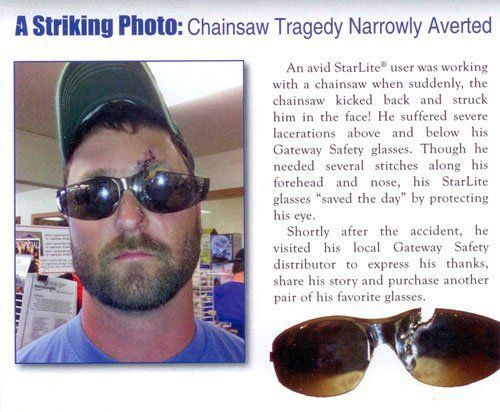 A Striking Photo: Chainsaw Tragedy Narrowly Averted

An avid StarLite® user was working with a chainsaw when suddenly, the chainsaw kicked back and struck him in the face! He suffered severe lacerations above and below his Gateway Safety glasses. Though he needed several stitches along his forehead and nose, his StarLite glasses "saved the day" by protecting his eye.

Shortly after the accident, he visited his local Gateway Safety distributor to express his thanks, share his story and purchase another pair of his favorite glasses.